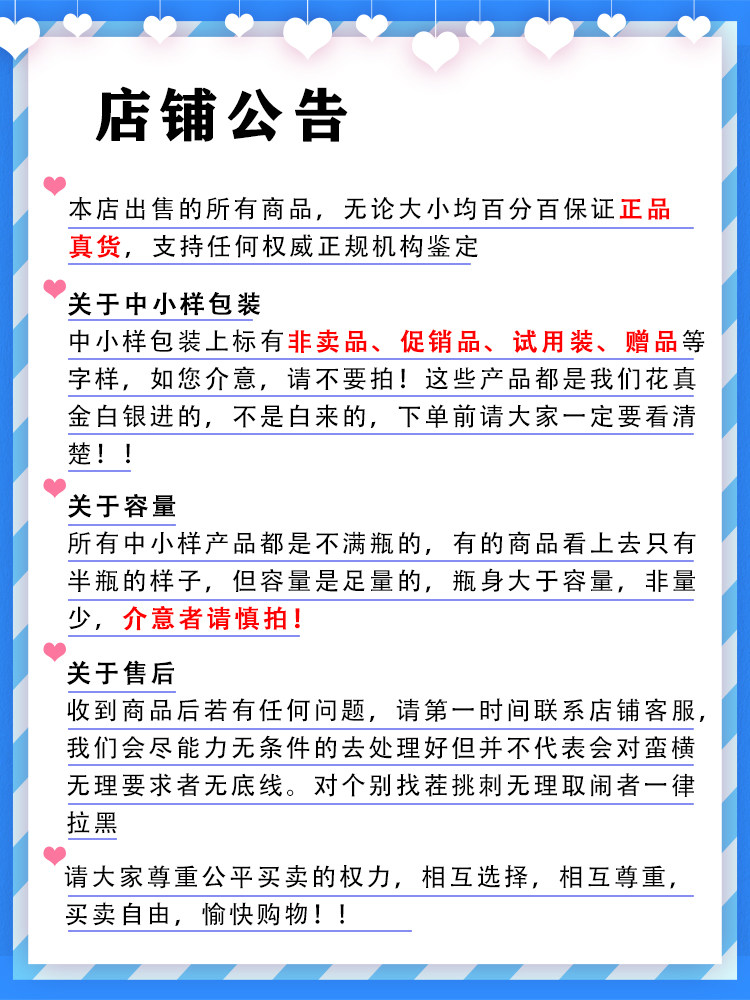 店铺公告

本店出售的所有商品，无论大小均百分百保证正品真货，支持任何权威正规机构鉴定

关于中小样包装
中小样包装上标有非卖品、促销品、试用装、赠品等字样，如您介意，请不要拍！这些产品都是我们花真金白银进的，不是白来的，下单前请大家一定要看清楚！！

关于容量
所有中小样产品都是不满瓶的，有的商品看上去只有半瓶的样子，但容量是足量的，瓶身大于容量，非量少，介意者请慎拍！

关于售后
收到商品后若有任何问题，请第一时间联系店铺客服，我们会尽能力无条件的去处理好但并不代表会对蛮横无理要求者无底线。对个别找茬挑刺无理取闹者一律拉黑

请大家尊重公平买卖的权力，相互选择，相互尊重，买卖自由，愉快购物！！